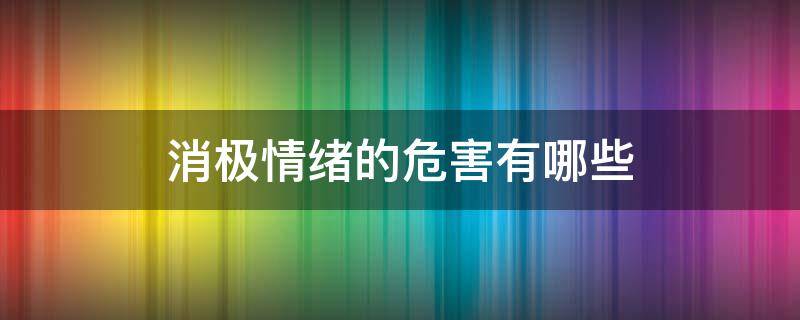 消极情绪的危害有哪些